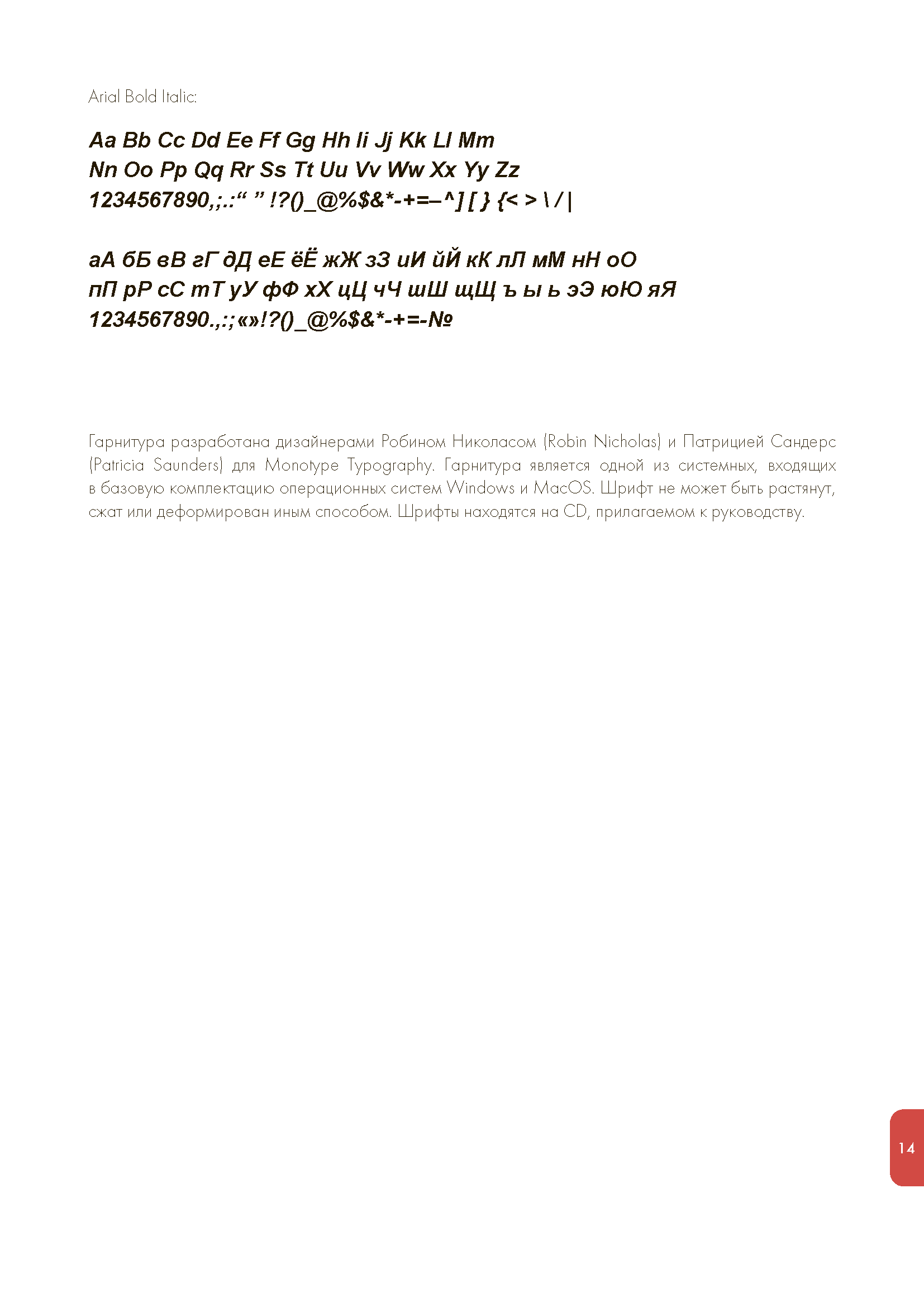 Arial Bold Italic:

Aa Bb Cc Dd Ee Ff Gg Hh Ii Jj Kk Ll Mm
Nn Oo Pp Qq Rr Ss Tt Uu Vv Ww Xx Yy Zz
1234567890,;.:“ ” !?()_@%$&*-+=–^] [ } {< > \ / |

аА бБ вВ гГ дД еЕ ёЁ жЖ зЗ иИ йЙ кК лЛ мМ нН оО
пП рР сС тТ уУ фФ хХ цЦ чЧ шШ щЩ ъ ы ь эЭ юЮ яЯ
1234567890.,:;«»!?()_@%$&*-+=-№

Гарнитура разработана дизайнерами Робином Николасом (Robin Nicholas) и Патрицией Сандерс (Patricia Saunders) для Monotype Typography. Гарнитура является одной из системных, входящих в базовую комплектацию операционных систем Windows и MacOS. Шрифт не может быть растянут, сжат или деформирован иным способом. Шрифты находятся на CD, прилагаемом к руководству.

14